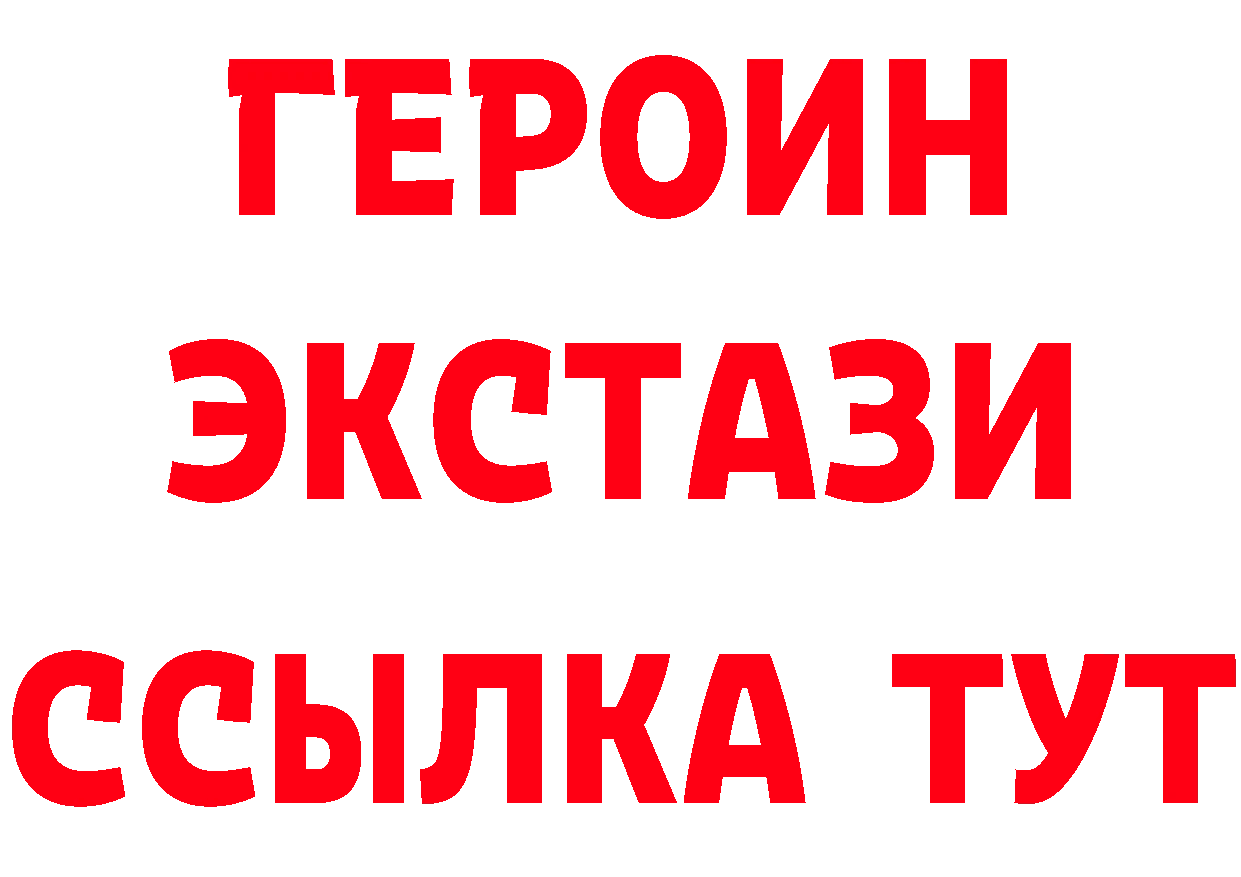 ГЕРОИН
ЭКСТАЗИ
ССЫЛКА ТУТ